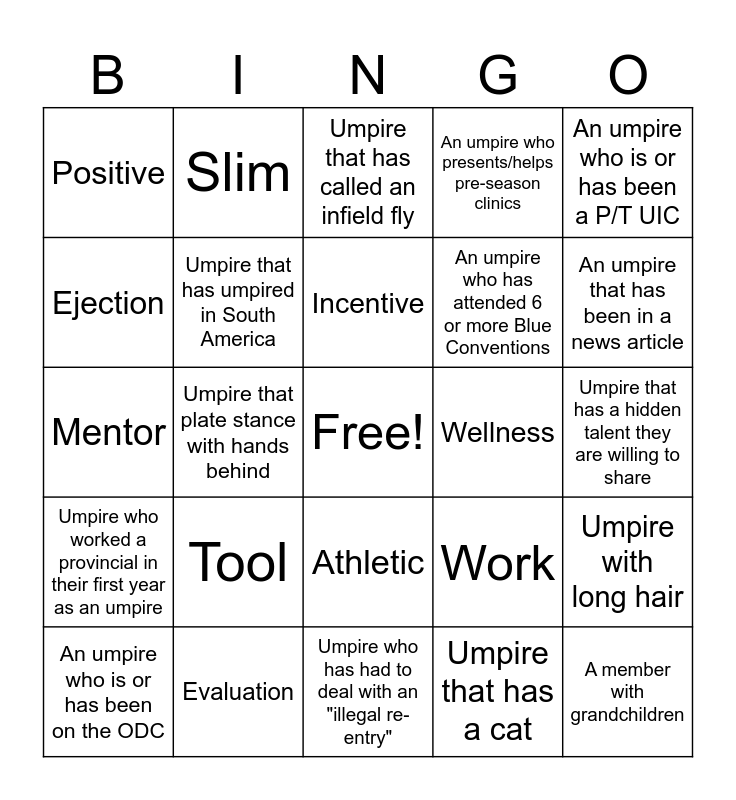 | B | I | N | G | O |
|---|---|---|---|---|
| Positive | Slim | Umpire that has called an infield fly | An umpire who presents/helps pre-season clinics | An umpire who is or has been a P/T UIC |
| Ejection | Umpire that has umpired in South America | Incentive | An umpire who has attended 6 or more Blue Conventions | An umpire that has been in a news article |
| Mentor | Umpire that plate stance with hands behind | Free! | Wellness | Umpire that has a hidden talent they are willing to share |
| Umpire who worked a provincial in their first year as an umpire | Tool | Athletic | Work | Umpire with long hair |
| An umpire who is or has been on the ODC | Evaluation | Umpire who has had to deal with an "illegal re-entry" | Umpire that has a cat | A member with grandchildren |